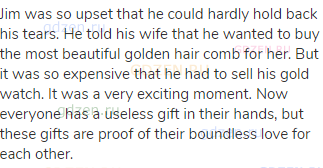 Jim was so upset that he could hardly hold back his tears. He told his wife that he wanted to buy the most beautiful golden hair comb for her. But it was so expensive that he had to sell his gold watch. It was a very exciting moment. Now everyone has a useless gift in their hands, but these gifts are proof of their boundless love for each other.

gdzen.ru GDZEN.RU GDZEN.RU gdzen.ru gdzen.ru